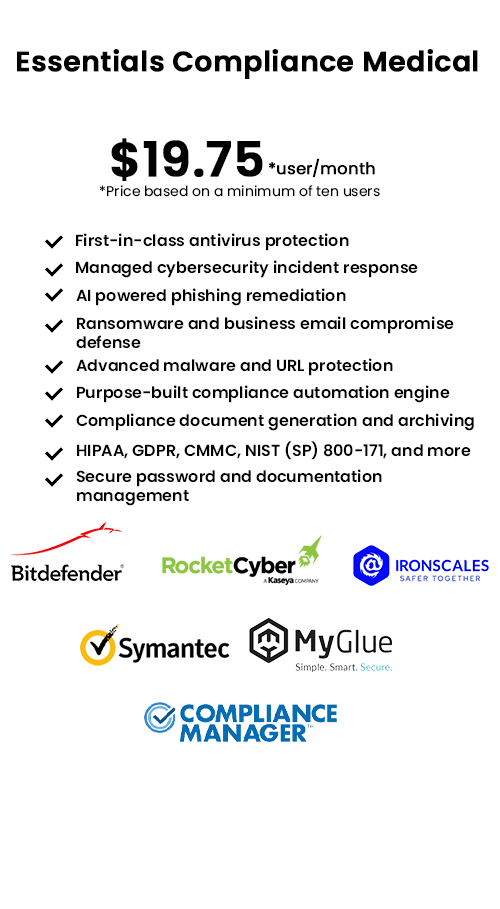 Essentials Compliance Medical

$19.75 *user/month
*Price based on a minimum of ten users

First-in-class antivirus protection
Managed cybersecurity incident response
AI powered phishing remediation
Ransomware and business email compromise defense
Advanced malware and URL protection
Purpose-built compliance automation engine
Compliance document generation and archiving
HIPAA, GDPR, CMMC, NIST (SP) 800-171, and more
Secure password and documentation management

Bitdefender

RocketCyber A Kaseya COMPANY

IRONSCALES SAFER TOGETHER

Symantec

MyGlue Simple. Smart. Secure.

COMPLIANCE MANAGER